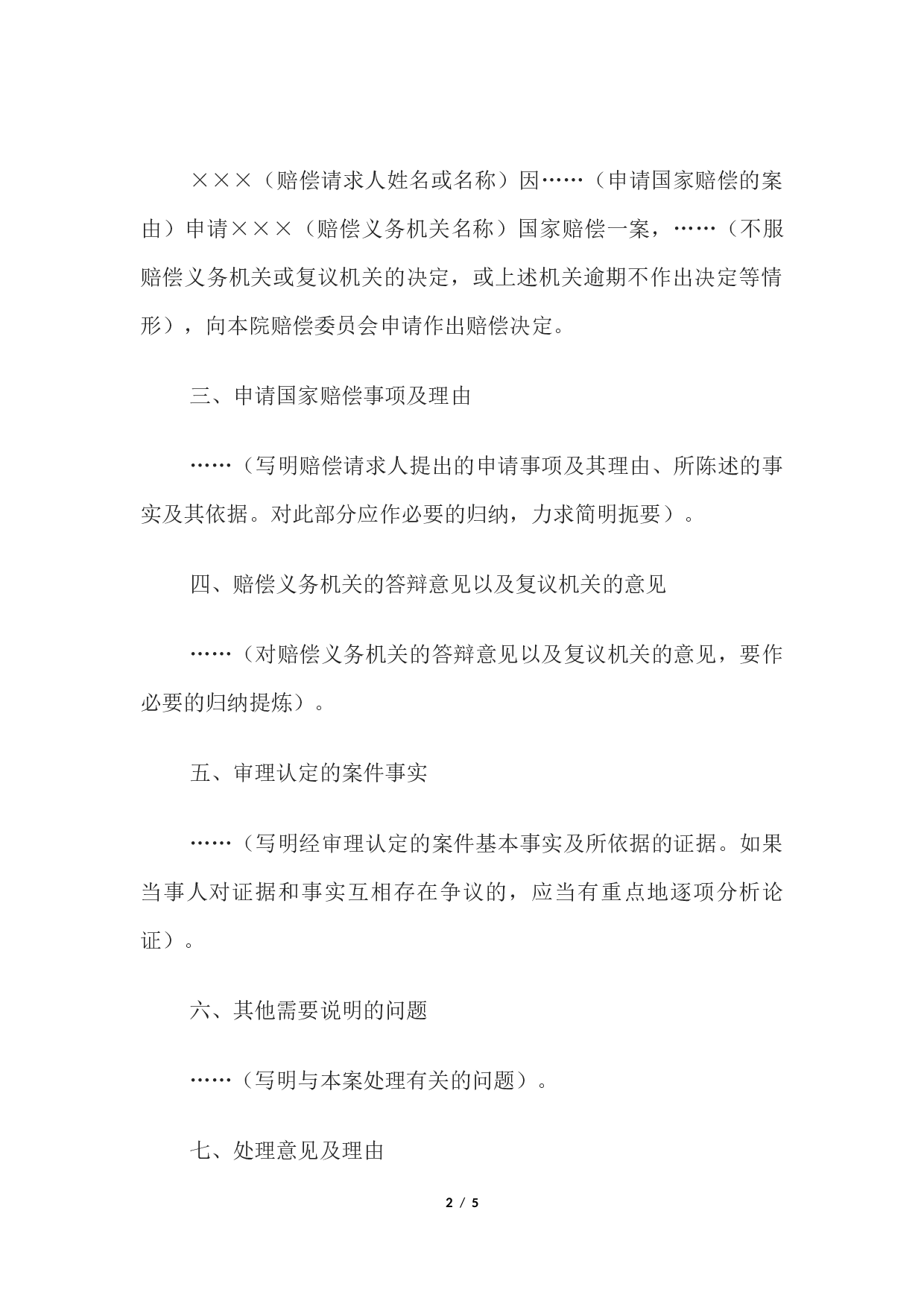 ×××（赔偿请求人姓名或名称）因……（申请国家赔偿的案由）申请×××（赔偿义务机关名称）国家赔偿一案，……（不服赔偿义务机关或复议机关的决定，或上述机关逾期不作出决定等情形），向本院赔偿委员会申请作出赔偿决定。

三、申请国家赔偿事项及理由

……（写明赔偿请求人提出的申请事项及其理由、所陈述的事实及其依据。对此部分应作必要的归纳，力求简明扼要）。

四、赔偿义务机关的答辩意见以及复议机关的意见

……（对赔偿义务机关的答辩意见以及复议机关的意见，要作必要的归纳提炼）。

五、审理认定的案件事实

……（写明经审理认定的案件基本事实及所依据的证据。如果当事人对证据和事实互相存在争议的，应当有重点地逐项分析论证）。

六、其他需要说明的问题

……（写明与本案处理有关的问题）。

七、处理意见及理由

2 / 5